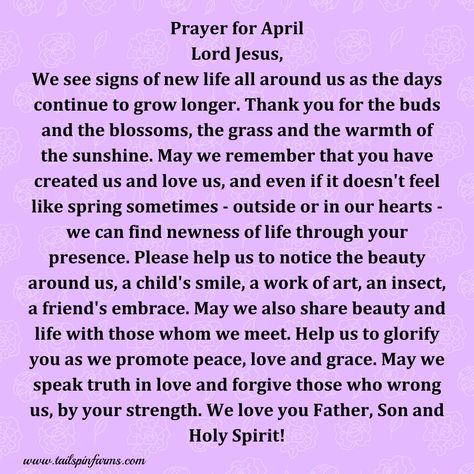 Prayer for April
Lord Jesus,
We see signs of new life all around us as the days continue to grow longer. Thank you for the buds and the blossoms, the grass and the warmth of the sunshine. May we remember that you have created us and love us, and even if it doesn't feel like spring sometimes - outside or in our hearts - we can find newness of life through your presence. Please help us to notice the beauty around us, a child's smile, a work of art, an insect, a friend's embrace. May we also share beauty and life with those whom we meet. Help us to glorify you as we promote peace, love and grace. May we speak truth in love and forgive those who wrong us, by your strength. We love you Father, Son and Holy Spirit!

www.tailspinfarms.com